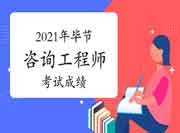 2021年毕节
咨询工程师
考试成绩